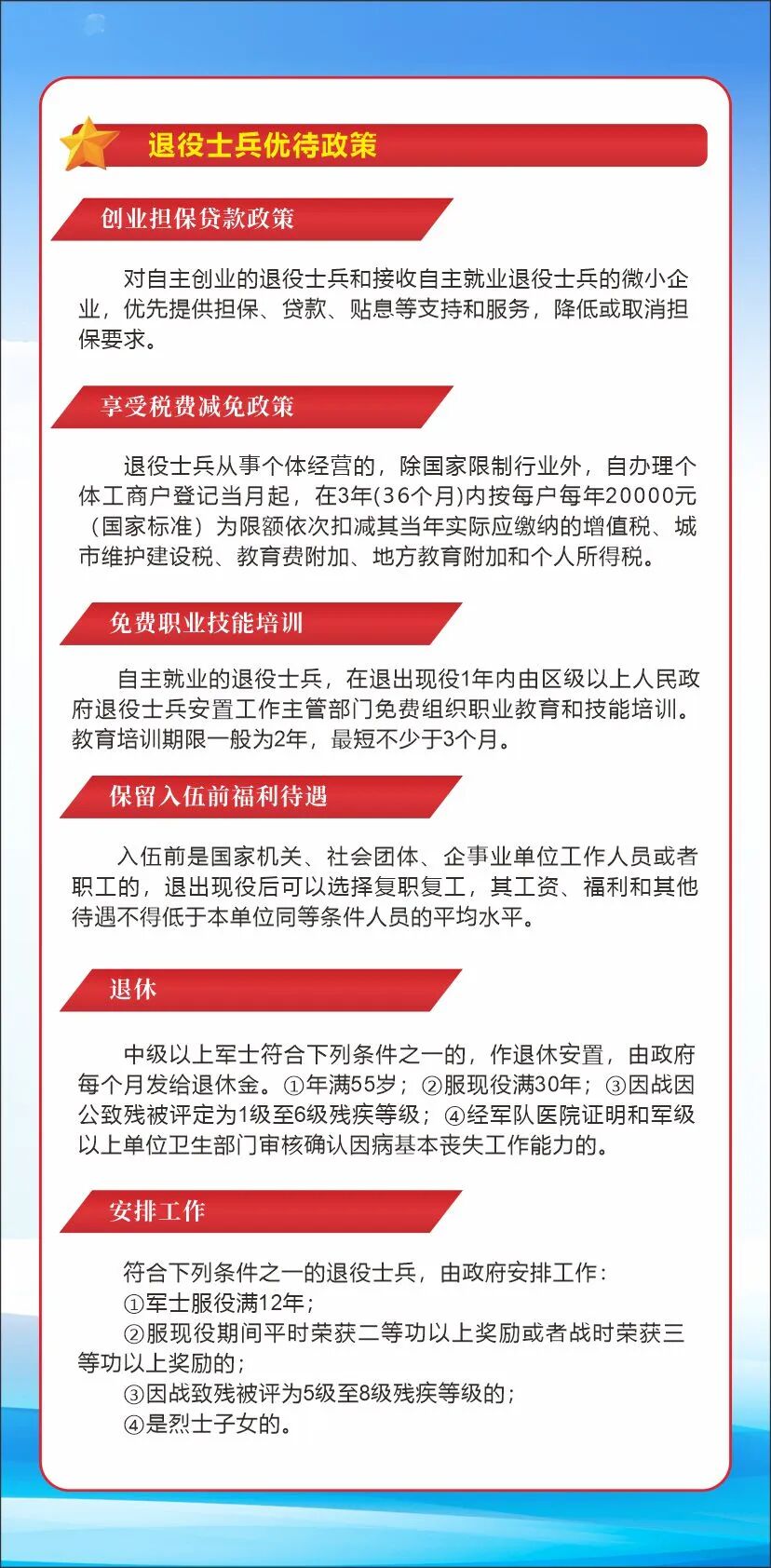 退役士兵优待政策

创业担保贷款政策

对自主创业的退役士兵和接收自主就业退役士兵的微小企业，优先提供担保、贷款、贴息等支持和服务，降低或取消担保要求。

享受税费减免政策

退役士兵从事个体经营的，除国家限制行业外，自办理个体工商户登记当月起，在3年(36个月)内按每户每年20000元（国家标准）为限额依次扣减其当年实际应缴纳的增值税、城市维护建设税、教育费附加、地方教育附加和个人所得税。

免费职业技能培训

自主就业的退役士兵，在退出现役1年内由区级以上人民政府退役士兵安置工作主管部门免费组织职业教育和技能培训。教育培训期限一般为2年，最短不少于3个月。

保留入伍前福利待遇

入伍前是国家机关、社会团体、企事业单位工作人员或者职工的，退出现役后可以选择复职复工，其工资、福利和其他待遇不得低于本单位同等条件人员的平均水平。

退休

中级以上军士符合下列条件之一的，作退休安置，由政府每个月发给退休金。①年满55岁；②服现役满30年；③因战因公致残被评定为1级至6级残疾等级；④经军队医院证明和军级以上单位卫生部门审核确认因病基本丧失工作能力的。

安排工作

符合下列条件之一的退役士兵，由政府安排工作：
①军士服役满12年；
②服现役期间平时荣获二等功以上奖励或者战时荣获三等功以上奖励的；
③因战致残被评为5级至8级残疾等级的；
④是烈士子女的。